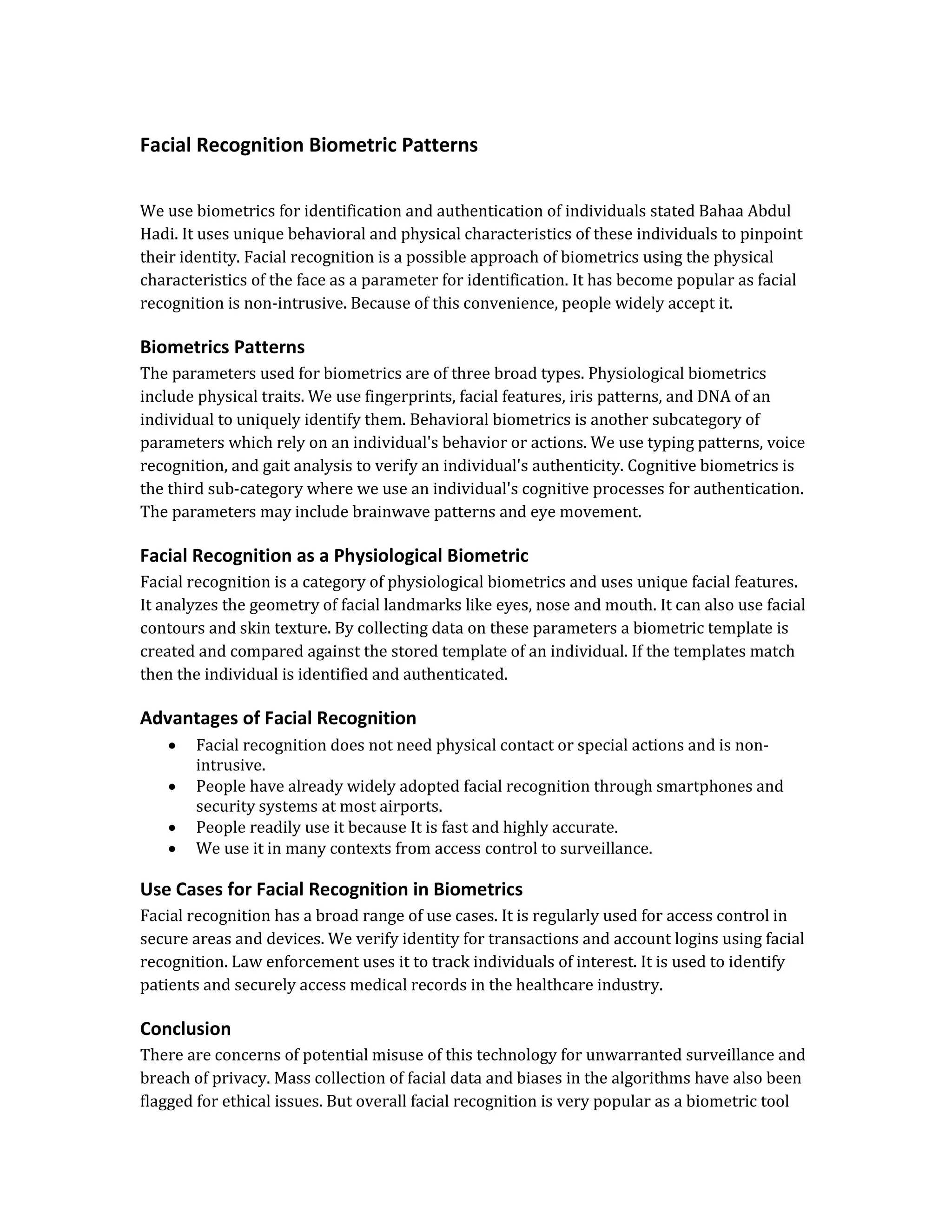 Facial Recognition Biometric Patterns

We use biometrics for identification and authentication of individuals stated Bahaa Abdul Hadi. It uses unique behavioral and physical characteristics of these individuals to pinpoint their identity. Facial recognition is a possible approach of biometrics using the physical characteristics of the face as a parameter for identification. It has become popular as facial recognition is non-intrusive. Because of this convenience, people widely accept it.

Biometrics Patterns
The parameters used for biometrics are of three broad types. Physiological biometrics include physical traits. We use fingerprints, facial features, iris patterns, and DNA of an individual to uniquely identify them. Behavioral biometrics is another subcategory of parameters which rely on an individual's behavior or actions. We use typing patterns, voice recognition, and gait analysis to verify an individual's authenticity. Cognitive biometrics is the third sub-category where we use an individual's cognitive processes for authentication. The parameters may include brainwave patterns and eye movement.

Facial Recognition as a Physiological Biometric
Facial recognition is a category of physiological biometrics and uses unique facial features. It analyzes the geometry of facial landmarks like eyes, nose and mouth. It can also use facial contours and skin texture. By collecting data on these parameters a biometric template is created and compared against the stored template of an individual. If the templates match then the individual is identified and authenticated.

Advantages of Facial Recognition
• Facial recognition does not need physical contact or special actions and is non-intrusive.
• People have already widely adopted facial recognition through smartphones and security systems at most airports.
• People readily use it because It is fast and highly accurate.
• We use it in many contexts from access control to surveillance.

Use Cases for Facial Recognition in Biometrics
Facial recognition has a broad range of use cases. It is regularly used for access control in secure areas and devices. We verify identity for transactions and account logins using facial recognition. Law enforcement uses it to track individuals of interest. It is used to identify patients and securely access medical records in the healthcare industry.

Conclusion
There are concerns of potential misuse of this technology for unwarranted surveillance and breach of privacy. Mass collection of facial data and biases in the algorithms have also been flagged for ethical issues. But overall facial recognition is very popular as a biometric tool